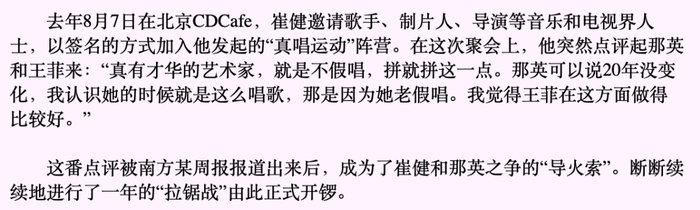 去年8月7日在北京CDCafe，崔健邀请歌手、制片人、导演等音乐和电视界人士，以签名的方式加入他发起的“真唱运动”阵营。在这次聚会上，他突然点评起那英和王菲来：“真有才华的艺术家，就是不假唱，拼就拼这一点。那英可以说20年没变化，我认识她的时候就是这么唱歌，那是因为她老假唱。我觉得王菲在这方面做得比较好。”

这番点评被南方某周报报道出来后，成为了崔健和那英之争的“导火索”。断断续续地进行了一年的“拉锯战”由此正式开锣。